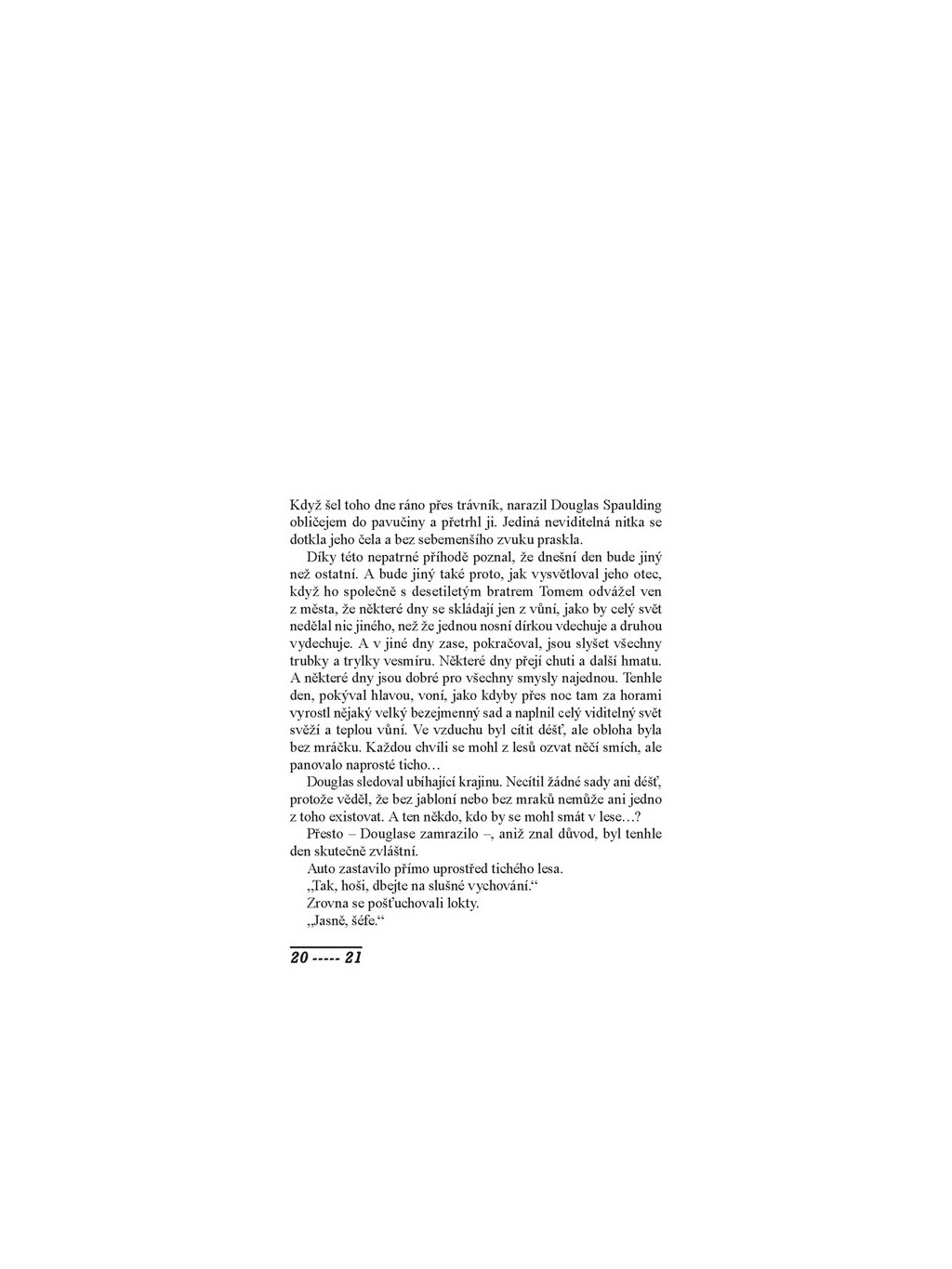 Když šel toho dne ráno přes trávník, narazil Douglas Spaulding obličejem do pavučiny a přetrhl ji. Jediná neviditelná nitka se dotkla jeho čela a bez sebemenšího zvuku praskla.

Díky této nepatrné příhodě poznal, že dnešní den bude jiný než ostatní. A bude jiný také proto, jak vysvětloval jeho otec, když ho společně s desetiletým bratrem Tomem odvážel ven z města, že některé dny se skládají jen z vůní, jako by celý svět nedělal nic jiného, než že jednou nosní dírkou vdechuje a druhou vydechuje. A v jiné dny zase, pokračoval, jsou slyšet všechny trubky a trylky vesmíru. Některé dny přejí chuti a další hmatu. A některé dny jsou dobré pro všechny smysly najednou. Tenhle den, pokýval hlavou, voní, jako kdyby přes noc tam za horami vyrostl nějaký velký bezejmenný sad a naplnil celý viditelný svět svěží a teplou vůní. Ve vzduchu byl cítit déšť, ale obloha byla bez mráčku. Každou chvíli se mohl z lesů ozvat něčí smích, ale panovalo naprosté ticho…

Douglas sledoval ubíhající krajinu. Necítil žádné sady ani déšť, protože věděl, že bez jabloní nebo bez mraků nemůže ani jedno z toho existovat. A ten někdo, kdo by se mohl smát v lese…?

Přesto – Douglase zamrazilo –, aniž znal důvod, byl tenhle den skutečně zvláštní.

Auto zastavilo přímo uprostřed tichého lesa.

„Tak, hoši, dbejte na slušné vychování.“

Zrovna se pošťuchovali lokty.

„Jasně, šéfe.“

20 ----- 21